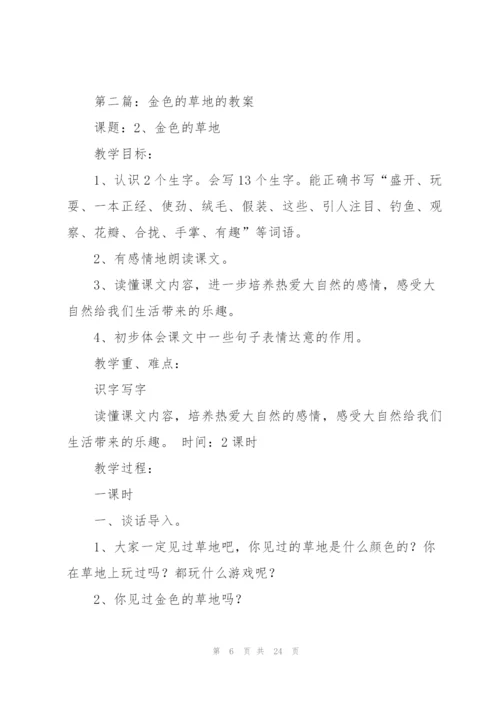 第二篇：金色的草地的教案

课题：2、金色的草地

教学目标：

1、认识2个生字。会写13个生字。能正确书写“盛开、玩耍、一本正经、使劲、绒毛、假装、这些、引人注目、钓鱼、观察、花瓣、合拢、手掌、有趣”等词语。

2、有感情地朗读课文。

3、读懂课文内容，进一步培养热爱大自然的感情，感受大自然给我们生活带来的乐趣。

4、初步体会课文中一些句子表情达意的作用。

教学重、难点：

识字写字

读懂课文内容，培养热爱大自然的感情，感受大自然给我们生活带来的乐趣。 时间：2课时

教学过程：

一课时

一、谈话导入。

1、大家一定见过草地吧，你见过的草地是什么颜色的？你在草地上玩过吗？都玩什么游戏呢？

2、你见过金色的草地吗？

第 6 页 共 24 页